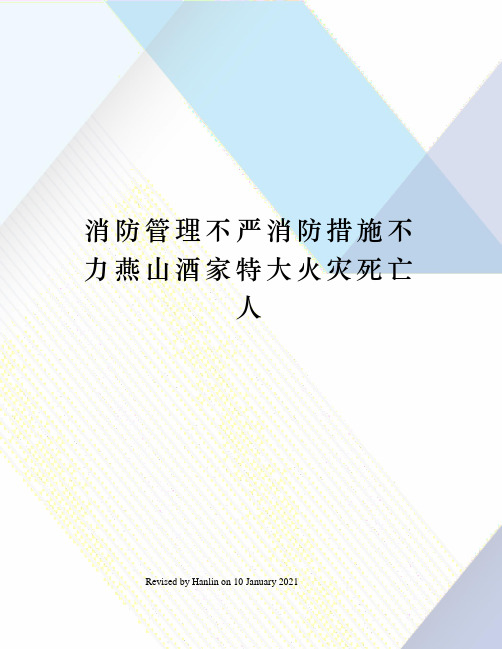 消防管理不严消防措施不力燕山酒家特大火灾死亡人

Revised by Hanlin on 10 January 2021